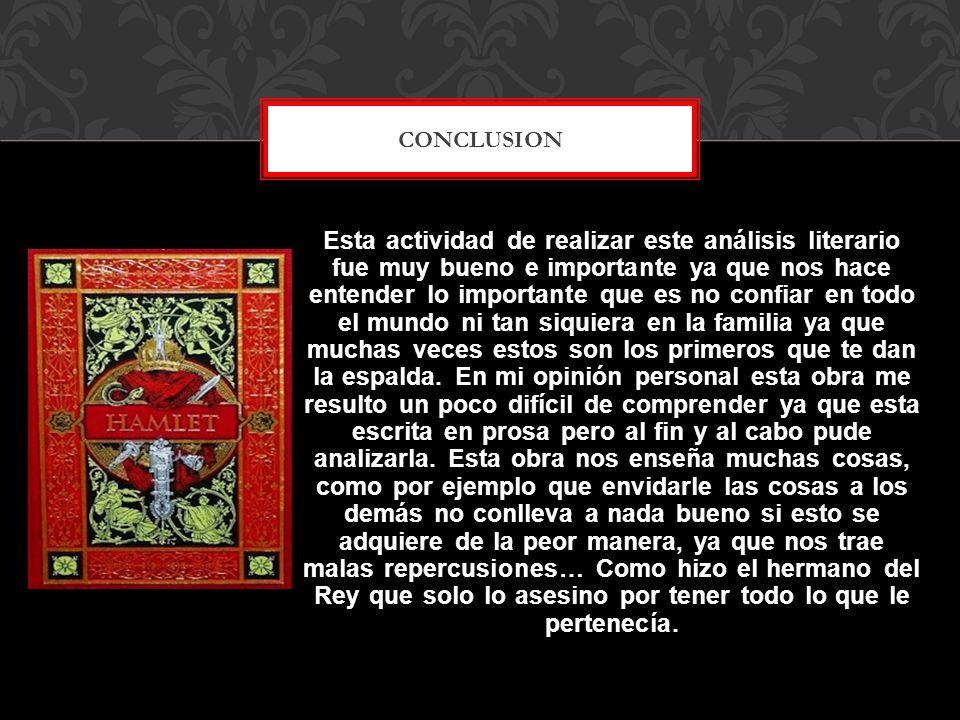 CONCLUSION

HAMLET

Esta actividad de realizar este análisis literario fue muy bueno e importante ya que nos hace entender lo importante que es no confiar en todo el mundo ni tan siquiera en la familia ya que muchas veces estos son los primeros que te dan la espalda. En mi opinión personal esta obra me resulto un poco difícil de comprender ya que esta escrita en prosa pero al fin y al cabo pude analizarla. Esta obra nos enseña muchas cosas, como por ejemplo que envidarle las cosas a los demás no conlleva a nada bueno si esto se adquiere de la peor manera, ya que nos trae malas repercusiones… Como hizo el hermano del Rey que solo lo asesino por tener todo lo que le pertenecía.